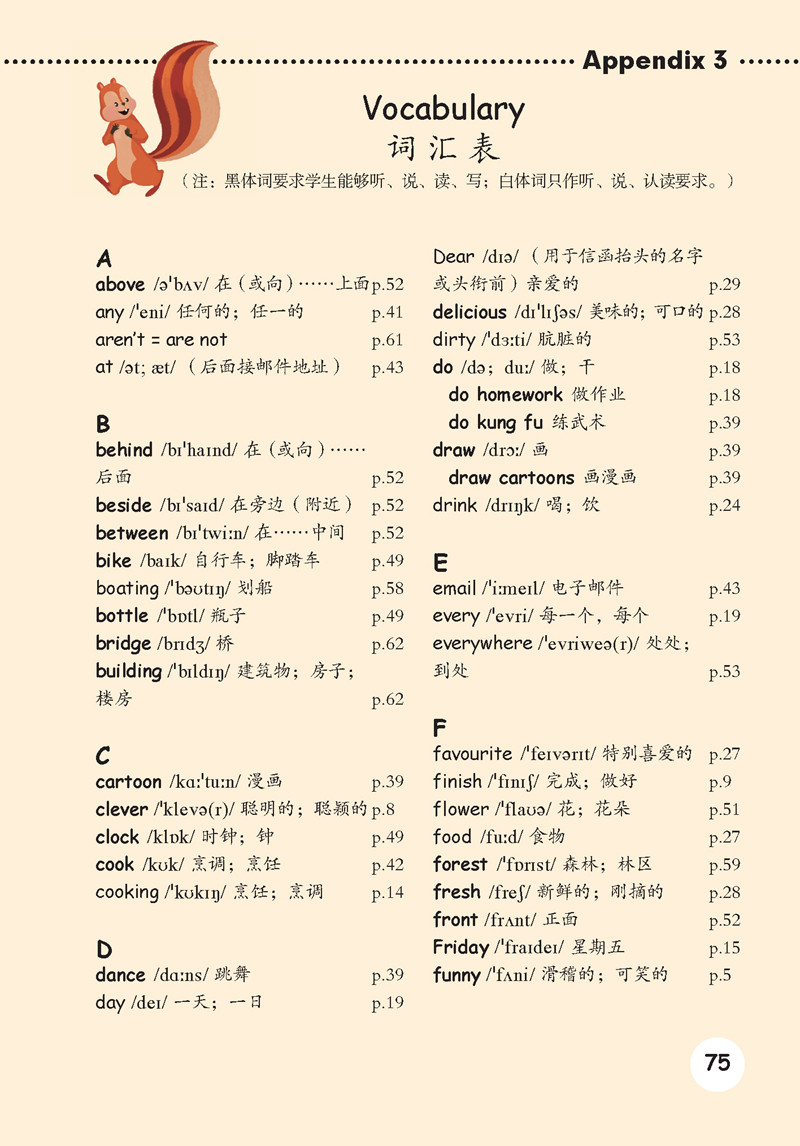 Appendix 3

Vocabulary
词汇表
（注：黑体词要求学生能够听、说、读、写；白体词只作听、说、认读要求。）

A
above /əˈbʌv/ 在（或向）……上面 p.52
any /ˈeni/ 任何的；任一的 p.41
aren't = are not p.61
at /ət; æt/ （后面接邮件地址） p.43

B
behind /bɪˈhaɪnd/ 在（或向）……后面 p.52
beside /bɪˈsaɪd/ 在旁边（附近） p.52
between /bɪˈtwiːn/ 在……中间 p.52
bike /baɪk/ 自行车；脚踏车 p.49
boating /ˈbəʊtɪŋ/ 划船 p.58
bottle /ˈbɒtl/ 瓶子 p.49
bridge /brɪdʒ/ 桥 p.62
building /ˈbɪldɪŋ/ 建筑物；房子；楼房 p.62

C
cartoon /kɑːˈtuːn/ 漫画 p.39
clever /ˈklevə(r)/ 聪明的；聪颖的 p.8
clock /klɒk/ 时钟；钟 p.49
cook /kʊk/ 烹调；烹饪 p.42
cooking /ˈkʊkɪŋ/ 烹饪；烹调 p.14

D
dance /dɑːns/ 跳舞 p.39
day /deɪ/ 一天；一日 p.19
Dear /dɪə/ （用于信函抬头的名字或头衔前）亲爱的 p.29
delicious /dɪˈlɪʃəs/ 美味的；可口的 p.28
dirty /ˈdɜːti/ 肮脏的 p.53
do /də; duː/ 做；干 p.18
do homework 做作业 p.18
do kung fu 练武术 p.39
draw /drɔː/ 画 p.39
draw cartoons 画漫画 p.39
drink /drɪŋk/ 喝；饮 p.24

E
email /ˈiːmeɪl/ 电子邮件 p.43
every /ˈevri/ 每一个，每个 p.19
everywhere /ˈevriweə(r)/ 处处；到处 p.53

F
favourite /ˈfeɪvərɪt/ 特别喜爱的 p.27
finish /ˈfɪnɪʃ/ 完成；做好 p.9
flower /ˈflaʊə/ 花；花朵 p.51
food /fuːd/ 食物 p.27
forest /ˈfɒrɪst/ 森林；林区 p.59
fresh /freʃ/ 新鲜的；刚摘的 p.28
front /frʌnt/ 正面 p.52
Friday /ˈfraɪdeɪ/ 星期五 p.15
funny /ˈfʌni/ 滑稽的；可笑的 p.5

75